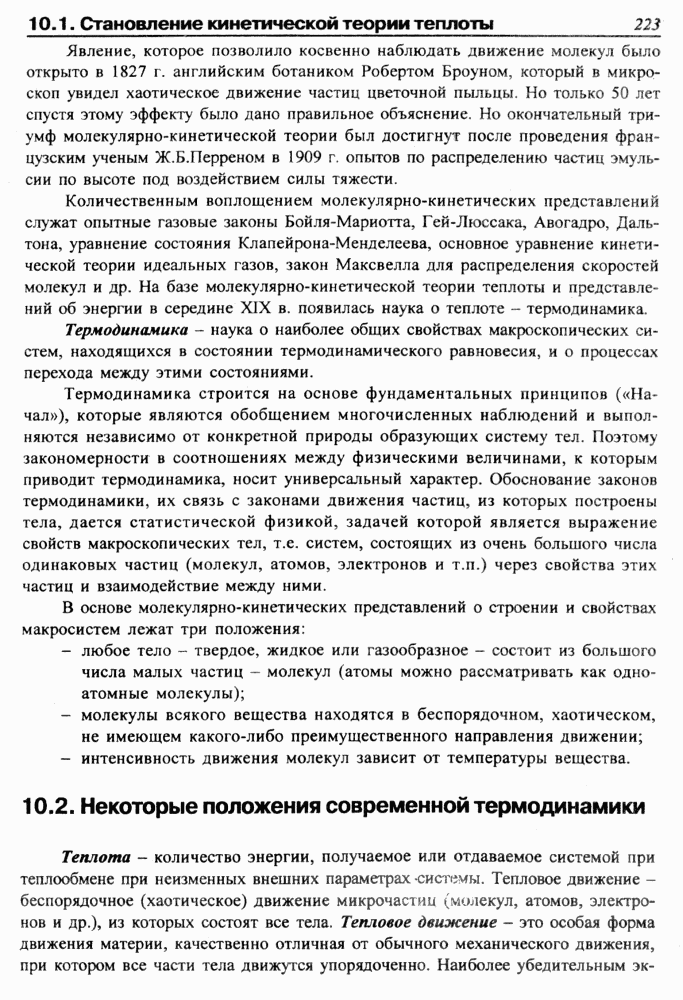 10.1. Становление кинетической теории теплоты 223

Явление, которое позволило косвенно наблюдать движение молекул было открыто в 1827 г. английским ботаником Робертом Броуном, который в микроскоп увидел хаотическое движение частиц цветочной пыльцы. Но только 50 лет спустя этому эффекту было дано правильное объяснение. Но окончательный триумф молекулярно-кинетической теории был достигнут после проведения французским ученым Ж.Б.Перреном в 1909 г. опытов по распределению частиц эмульсии по высоте под воздействием силы тяжести.

Количественным воплощением молекулярно-кинетических представлений служат опытные газовые законы Бойля-Мариотта, Гей-Люссака, Авогадро, Дальтона, уравнение состояния Клапейрона-Менделеева, основное уравнение кинетической теории идеальных газов, закон Максвелла для распределения скоростей молекул и др. На базе молекулярно-кинетической теории теплоты и представлений об энергии в середине XIX в. появилась наука о теплоте – термодинамика.

Термодинамика – наука о наиболее общих свойствах макроскопических систем, находящихся в состоянии термодинамического равновесия, и о процессах перехода между этими состояниями.

Термодинамика строится на основе фундаментальных принципов («Начал»), которые являются обобщением многочисленных наблюдений и выполняются независимо от конкретной природы образующих систему тел. Поэтому закономерности в соотношениях между физическими величинами, к которым приводит термодинамика, носит универсальный характер. Обоснование законов термодинамики, их связь с законами движения частиц, из которых построены тела, дается статистической физикой, задачей которой является выражение свойств макроскопических тел, т.е. систем, состоящих из очень большого числа одинаковых частиц (молекул, атомов, электронов и т.п.) через свойства этих частиц и взаимодействие между ними.

В основе молекулярно-кинетических представлений о строении и свойствах макросистем лежат три положения:
– любое тело – твердое, жидкое или газообразное – состоит из большого числа малых частиц – молекул (атомы можно рассматривать как одноатомные молекулы);
– молекулы всякого вещества находятся в беспорядочном, хаотическом, не имеющем какого-либо преимущественного направления движении;
– интенсивность движения молекул зависит от температуры вещества.

10.2. Некоторые положения современной термодинамики

Теплота – количество энергии, получаемое или отдаваемое системой при теплообмене при неизменных внешних параметрах системы. Тепловое движение – беспорядочное (хаотическое) движение микрочастиц (молекул, атомов, электронов и др.), из которых состоят все тела. Тепловое движение – это особая форма движения материи, качественно отличная от обычного механического движения, при котором все части тела движутся упорядоченно. Наиболее убедительным эк-